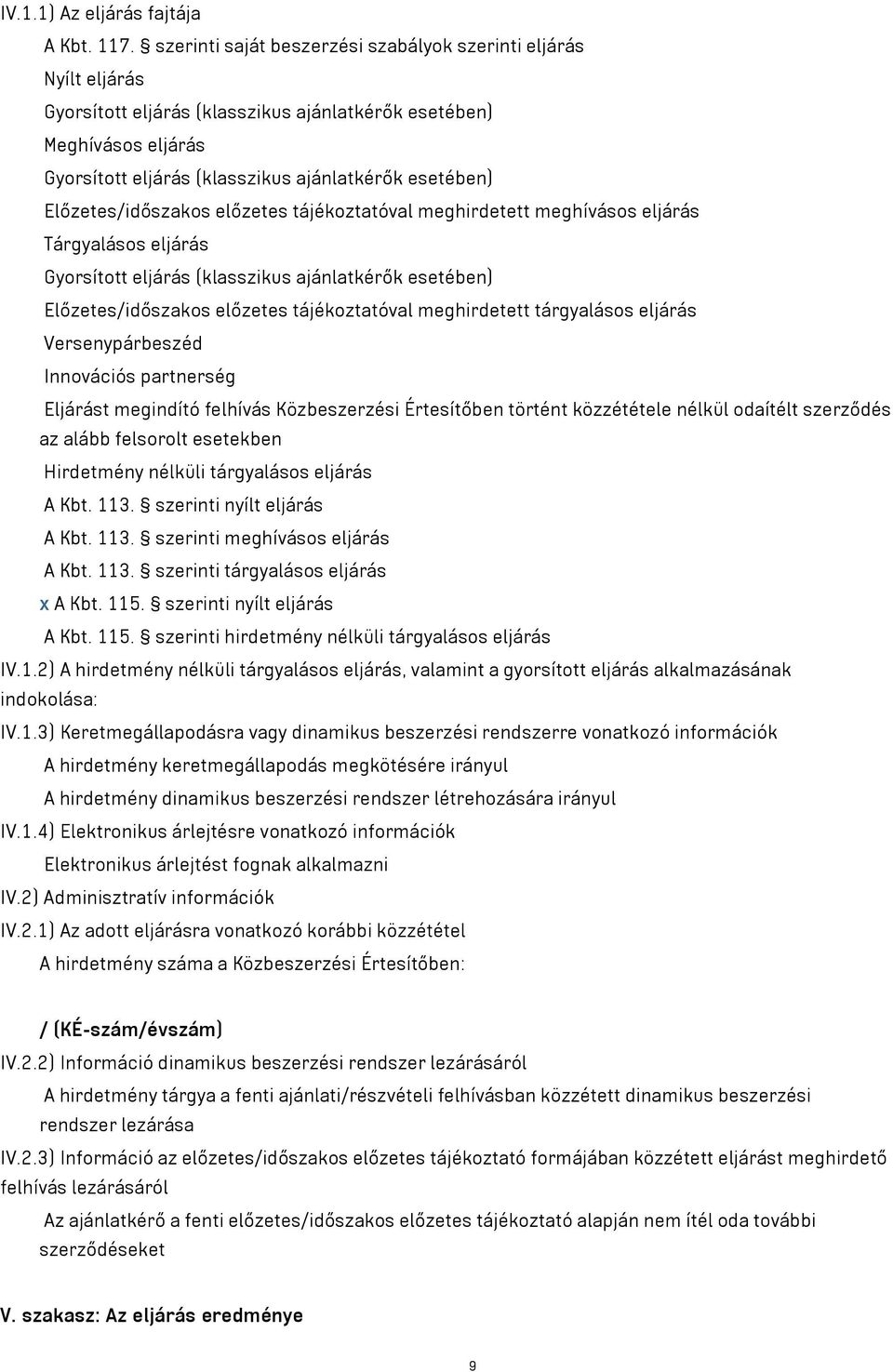 IV.1.1) Az eljárás fajtája

A Kbt. 117. § szerinti saját beszerzési szabályok szerinti eljárás

Nyílt eljárás

Gyorsított eljárás (klasszikus ajánlatkérők esetében)

Meghívásos eljárás

Gyorsított eljárás (klasszikus ajánlatkérők esetében)

Előzetes/időszakos előzetes tájékoztatóval meghirdetett meghívásos eljárás

Tárgyalásos eljárás

Gyorsított eljárás (klasszikus ajánlatkérők esetében)

Előzetes/időszakos előzetes tájékoztatóval meghirdetett tárgyalásos eljárás

Versenypárbeszéd

Innovációs partnerség

Eljárást megindító felhívás Közbeszerzési Értesítőben történt közzététele nélkül odaítélt szerződés az alább felsorolt esetekben

Hirdetmény nélküli tárgyalásos eljárás

A Kbt. 113. § szerinti nyílt eljárás

A Kbt. 113. § szerinti meghívásos eljárás

A Kbt. 113. § szerinti tárgyalásos eljárás

x A Kbt. 115. § szerinti nyílt eljárás

A Kbt. 115. § szerinti hirdetmény nélküli tárgyalásos eljárás

IV.1.2) A hirdetmény nélküli tárgyalásos eljárás, valamint a gyorsított eljárás alkalmazásának indokolása:

IV.1.3) Keretmegállapodásra vagy dinamikus beszerzési rendszerre vonatkozó információk

A hirdetmény keretmegállapodás megkötésére irányul

A hirdetmény dinamikus beszerzési rendszer létrehozására irányul

IV.1.4) Elektronikus árlejtésre vonatkozó információk

Elektronikus árlejtést fognak alkalmazni

IV.2) Adminisztratív információk

IV.2.1) Az adott eljárásra vonatkozó korábbi közzététel

A hirdetmény száma a Közbeszerzési Értesítőben:

/ (KÉ-szám/évszám)

IV.2.2) Információ dinamikus beszerzési rendszer lezárásáról

A hirdetmény tárgya a fenti ajánlati/részvételi felhívásban közzétett dinamikus beszerzési rendszer lezárása

IV.2.3) Információ az előzetes/időszakos előzetes tájékoztató formájában közzétett eljárást meghirdető felhívás lezárásáról

Az ajánlatkérő a fenti előzetes/időszakos előzetes tájékoztató alapján nem ítél oda további szerződéseket

V. szakasz: Az eljárás eredménye

9